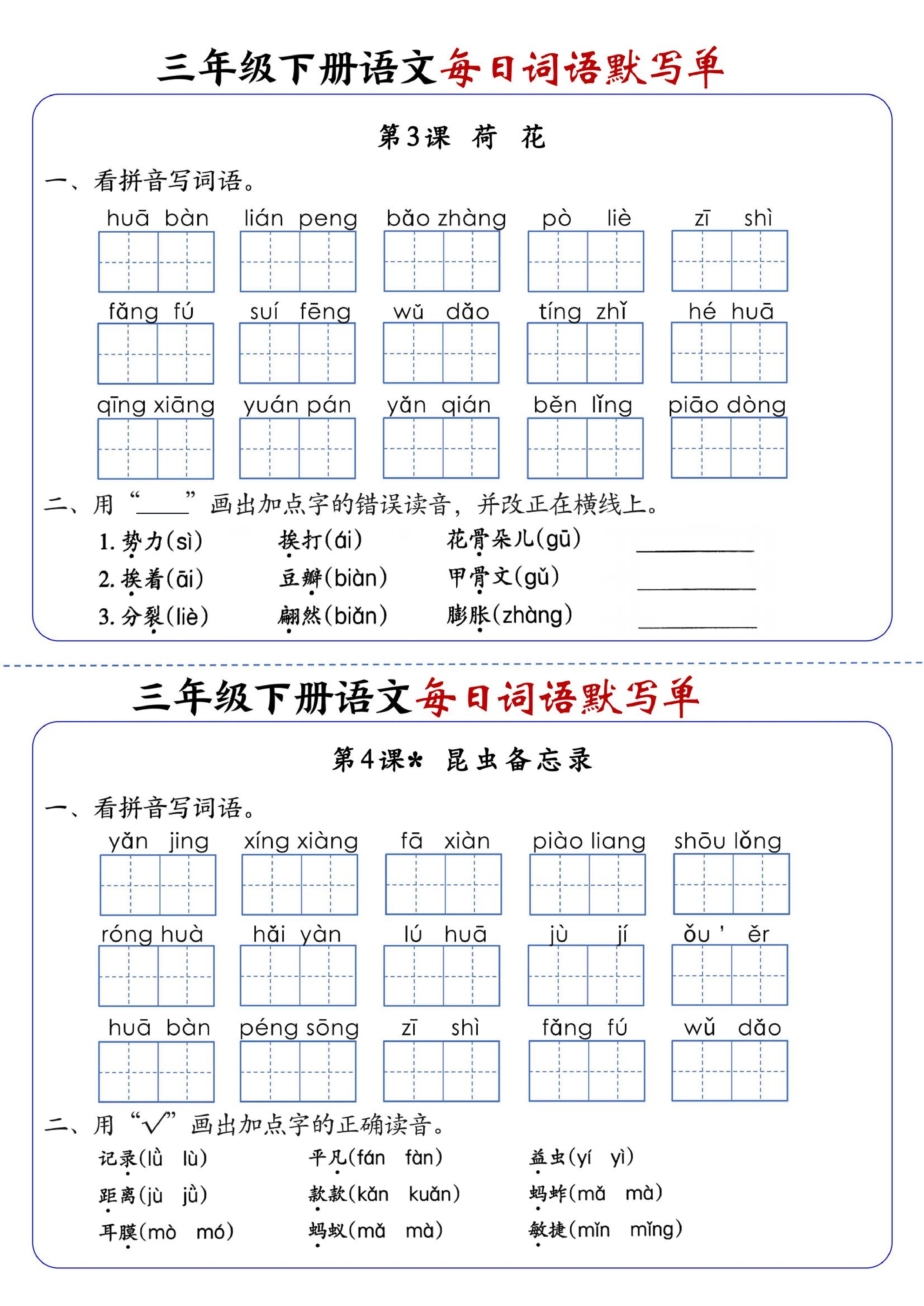 三年级下册语文每日词语默写单

第3课 荷 花

一、看拼音写词语。

huā bàn lián peng bǎo zhàng pò liè zī shì

fǎng fú suí fēng wǔ dǎo tíng zhǐ hé huā

qīng xiāng yuán pán yǎn qián běn lǐng piāo dòng

二、用“____”画出加点字的错误读音，并改正在横线上。

1.势力(sì) 挨打(ái) 花骨朵儿(gū) ____

2.挨着(āi) 豆瓣(biàn) 甲骨文(gǔ) ____

3.分裂(liè) 翩然(biǎn) 膨胀(zhàng) ____

三年级下册语文每日词语默写单

第4课* 昆虫备忘录

一、看拼音写词语。

yǎn jing xíng xiàng fā xiàn piào liang shōu lǒng

róng huà hǎi yàn lú huā jù jí ǒu ' ěr

huā bàn péng sōng zī shì fǎng fú wǔ dǎo

二、用“√”画出加点字的正确读音。

记录(lǜ lù) 平凡(fán fàn) 益虫(yí yì)

距离(jù jǜ) 款款(kǎn kuǎn) 蚂蚱(mǎ mà)

耳膜(mò mó) 蚂蚁(mǎ mà) 敏捷(mǐn mǐng)